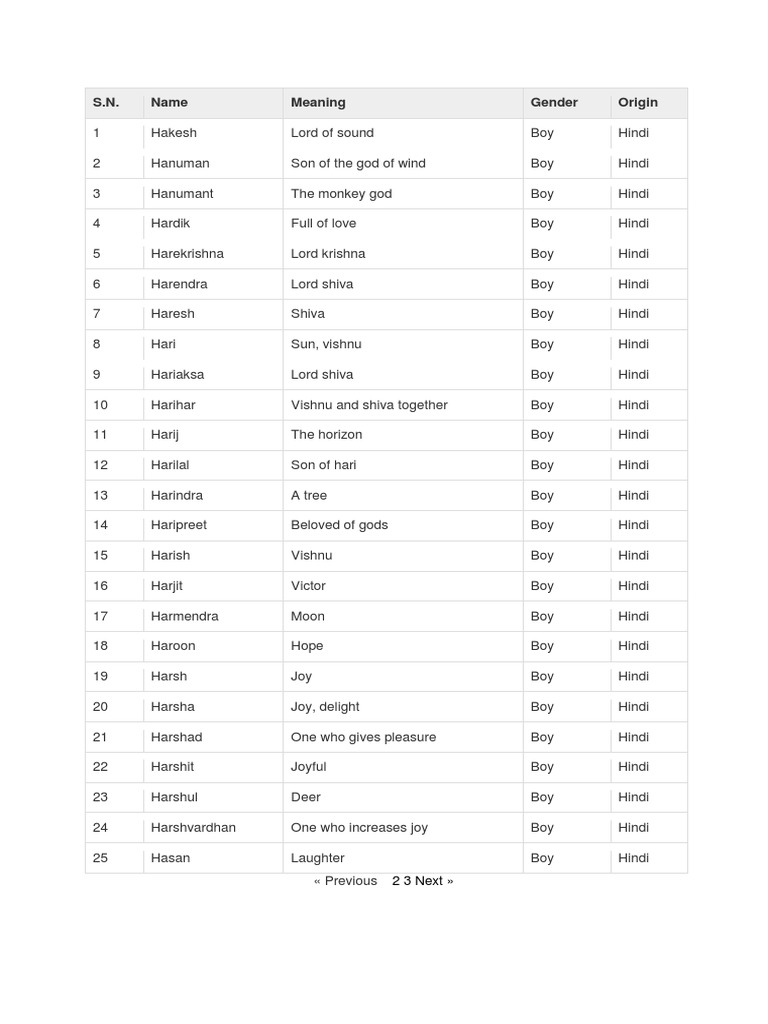 | S.N. | Name | Meaning | Gender | Origin |
|---|---|---|---|---|
| 1 | Hakesh | Lord of sound | Boy | Hindi |
| 2 | Hanuman | Son of the god of wind | Boy | Hindi |
| 3 | Hanumant | The monkey god | Boy | Hindi |
| 4 | Hardik | Full of love | Boy | Hindi |
| 5 | Harekrishna | Lord krishna | Boy | Hindi |
| 6 | Harendra | Lord shiva | Boy | Hindi |
| 7 | Haresh | Shiva | Boy | Hindi |
| 8 | Hari | Sun, vishnu | Boy | Hindi |
| 9 | Hariaksa | Lord shiva | Boy | Hindi |
| 10 | Harihar | Vishnu and shiva together | Boy | Hindi |
| 11 | Harij | The horizon | Boy | Hindi |
| 12 | Harilal | Son of hari | Boy | Hindi |
| 13 | Harindra | A tree | Boy | Hindi |
| 14 | Haripreet | Beloved of gods | Boy | Hindi |
| 15 | Harish | Vishnu | Boy | Hindi |
| 16 | Harjit | Victor | Boy | Hindi |
| 17 | Harmendra | Moon | Boy | Hindi |
| 18 | Haroon | Hope | Boy | Hindi |
| 19 | Harsh | Joy | Boy | Hindi |
| 20 | Harsha | Joy, delight | Boy | Hindi |
| 21 | Harshad | One who gives pleasure | Boy | Hindi |
| 22 | Harshit | Joyful | Boy | Hindi |
| 23 | Harshul | Deer | Boy | Hindi |
| 24 | Harshvardhan | One who increases joy | Boy | Hindi |
| 25 | Hasan | Laughter | Boy | Hindi |

« Previous 2 3 Next »